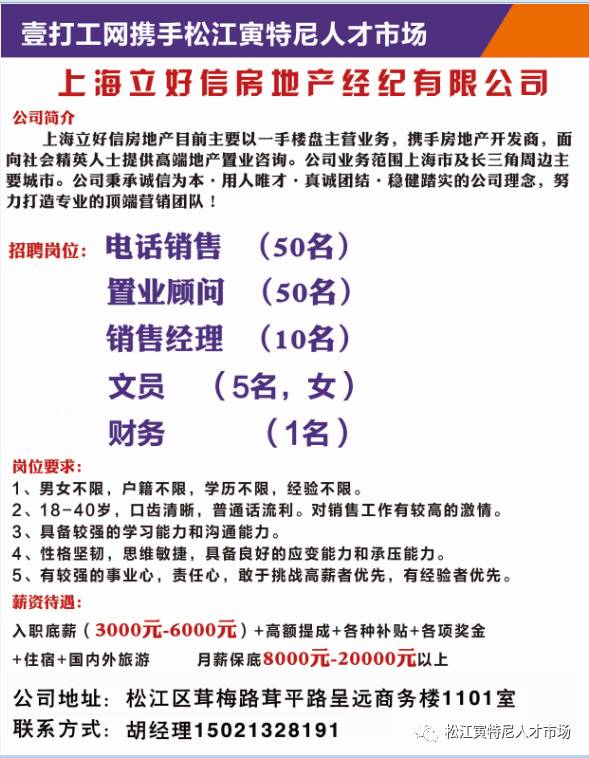 壹打工网携手松江寅特尼人才市场

上海立好信房地产经纪有限公司

公司简介

上海立好信房地产目前主要以一手楼盘主营业务，携手房地产开发商，面向社会精英人士提供高端地产置业咨询。公司业务范围上海市及长三角周边主要城市。公司秉承诚信为本·用人唯才·真诚团结·稳健踏实的公司理念，努力打造专业的顶端营销团队！

招聘岗位：电话销售 （50名）
置业顾问 （50名）
销售经理 （10名）
文员 （5名，女）
财务 （1名）

岗位要求：
1、男女不限，户籍不限，学历不限，经验不限。
2、18-40岁，口齿清晰，普通话流利。对销售工作有较高的激情。
3、具备较强的学习能力和沟通能力。
4、性格坚韧，思维敏捷，具备良好的应变能力和承压能力。
5、有较强的事业心，责任心，敢于挑战高薪者优先，有经验者优先。

薪资待遇：
入职底薪（3000元-6000元）+高额提成+各种补贴+各项奖金
+住宿+国内外旅游 月薪保底8000元-20000元以上

公司地址：松江区茸梅路茸平路呈远商务楼1101室
联系方式：胡经理15021328191

松江寅特尼人才市场